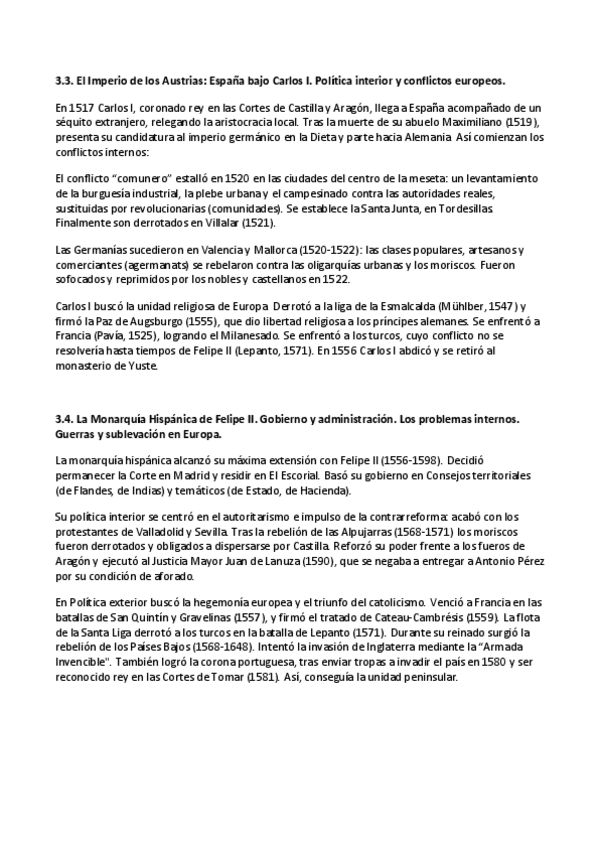 3.3. El Imperio de los Austrias: España bajo Carlos I. Política interior y conflictos europeos.

En 1517 Carlos I, coronado rey en las Cortes de Castilla y Aragón, llega a España acompañado de un séquito extranjero, relegando la aristocracia local. Tras la muerte de su abuelo Maximiliano (1519), presenta su candidatura al imperio germánico en la Dieta y parte hacia Alemania. Así comienzan los conflictos internos:

El conflicto "comunero" estalló en 1520 en las ciudades del centro de la meseta: un levantamiento de la burguesía industrial, la plebe urbana y el campesinado contra las autoridades reales, sustituidas por revolucionarias (comunidades). Se establece la Santa Junta, en Tordesillas. Finalmente son derrotados en Villalar (1521).

Las Germanías sucedieron en Valencia y Mallorca (1520-1522): las clases populares, artesanos y comerciantes (agermanats) se rebelaron contra las oligarquías urbanas y los moriscos. Fueron sofocados y reprimidos por los nobles y castellanos en 1522.

Carlos I buscó la unidad religiosa de Europa. Derrotó a la liga de la Esmalcalda (Mühlber, 1547) y firmó la Paz de Augsburgo (1555), que dio libertad religiosa a los príncipes alemanes. Se enfrentó a Francia (Pavía, 1525), logrando el Milanesado. Se enfrentó a los turcos, cuyo conflicto no se resolvería hasta tiempos de Felipe II (Lepanto, 1571). En 1556 Carlos I abdicó y se retiró al monasterio de Yuste.

3.4. La Monarquía Hispánica de Felipe II. Gobierno y administración. Los problemas internos. Guerras y sublevación en Europa.

La monarquía hispánica alcanzó su máxima extensión con Felipe II (1556-1598). Decidió permanecer la Corte en Madrid y residir en El Escorial. Basó su gobierno en Consejos territoriales (de Flandes, de Indias) y temáticos (de Estado, de Hacienda).

Su política interior se centró en el autoritarismo e impulso de la contrarreforma: acabó con los protestantes de Valladolid y Sevilla. Tras la rebelión de las Alpujarras (1568-1571) los moriscos fueron derrotados y obligados a dispersarse por Castilla. Reforzó su poder frente a los fueros de Aragón y ejecutó al Justicia Mayor Juan de Lanuza (1590), que se negaba a entregar a Antonio Pérez por su condición de aforado.

En Política exterior buscó la hegemonía europea y el triunfo del catolicismo. Venció a Francia en las batallas de San Quintín y Gravelinas (1557), y firmó el tratado de Cateau-Cambrésis (1559). La flota de la Santa Liga derrotó a los turcos en la batalla de Lepanto (1571). Durante su reinado surgió la rebelión de los Países Bajos (1568-1648). Intentó la invasión de Inglaterra mediante la "Armada Invencible". También logró la corona portuguesa, tras enviar tropas a invadir el país en 1580 y ser reconocido rey en las Cortes de Tomar (1581). Así, conseguía la unidad peninsular.